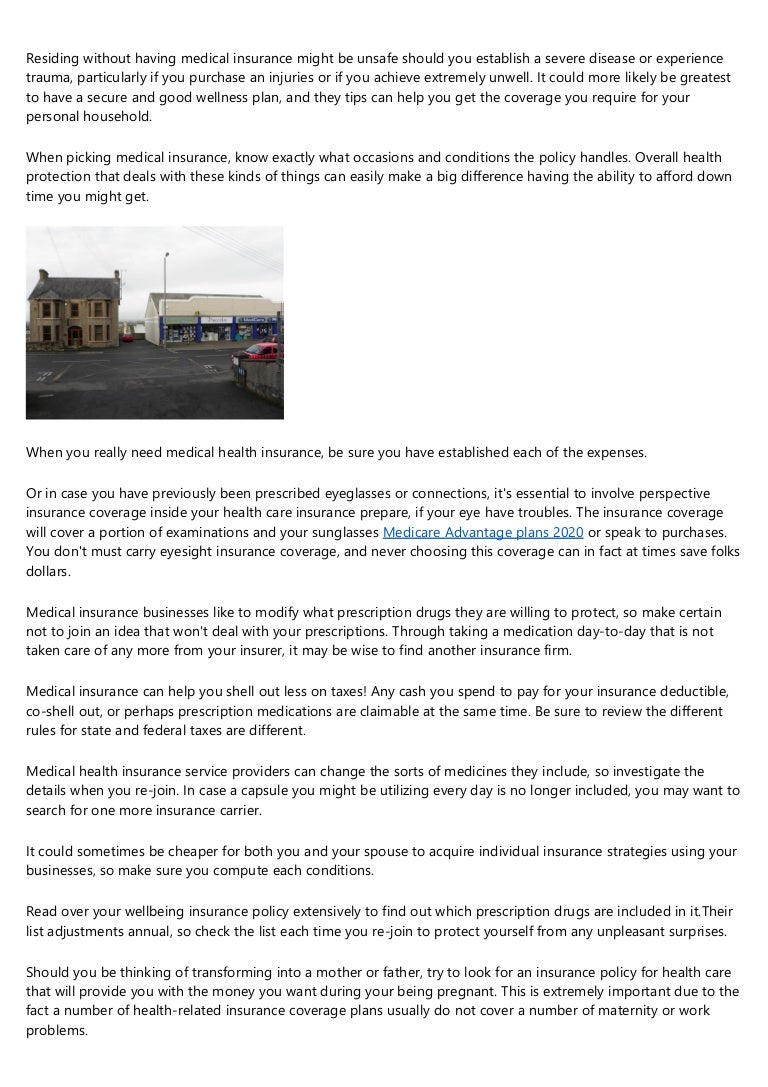 Residing without having medical insurance might be unsafe should you establish a severe disease or experience trauma, particularly if you purchase an injuries or if you achieve extremely unwell. It could more likely be greatest to have a secure and good wellness plan, and they tips can help you get the coverage you require for your personal household.

When picking medical insurance, know exactly what occasions and conditions the policy handles. Overall health protection that deals with these kinds of things can easily make a big difference having the ability to afford down time you might get.

When you really need medical health insurance, be sure you have established each of the expenses.

Or in case you have previously been prescribed eyeglasses or connections, it's essential to involve perspective insurance coverage inside your health care insurance prepare, if your eye have troubles. The insurance coverage will cover a portion of examinations and your sunglasses Medicare Advantage plans 2020 or speak to purchases. You don't must carry eyesight insurance coverage, and never choosing this coverage can in fact at times save folks dollars.

Medical insurance businesses like to modify what prescription drugs they are willing to protect, so make certain not to join an idea that won't deal with your prescriptions. Through taking a medication day-to-day that is not taken care of any more from your insurer, it may be wise to find another insurance firm.

Medical insurance can help you shell out less on taxes! Any cash you spend to pay for your insurance deductible, co-shell out, or perhaps prescription medications are claimable at the same time. Be sure to review the different rules for state and federal taxes are different.

Medical health insurance service providers can change the sorts of medicines they include, so investigate the details when you re-join. In case a capsule you might be utilizing every day is no longer included, you may want to search for one more insurance carrier.

It could sometimes be cheaper for both you and your spouse to acquire individual insurance strategies using your businesses, so make sure you compute each conditions.

Read over your wellbeing insurance policy extensively to find out which prescription drugs are included in it.Their list adjustments annual, so check the list each time you re-join to protect yourself from any unpleasant surprises.

Should you be thinking of transforming into a mother or father, try to look for an insurance policy for health care that will provide you with the money you want during your being pregnant. This is extremely important due to the fact a number of health-related insurance coverage plans usually do not cover a number of maternity or work problems.